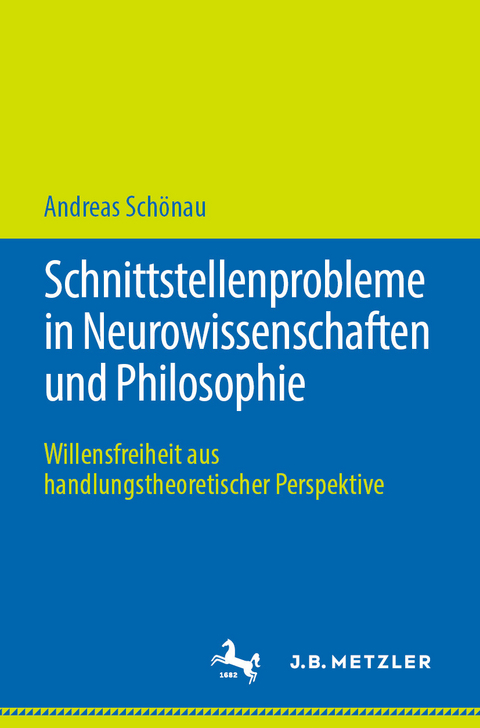 Andreas Schönau

Schnittstellenprobleme in Neurowissenschaften und Philosophie

Willensfreiheit aus handlungstheoretischer Perspektive

1682

J.B. METZLER